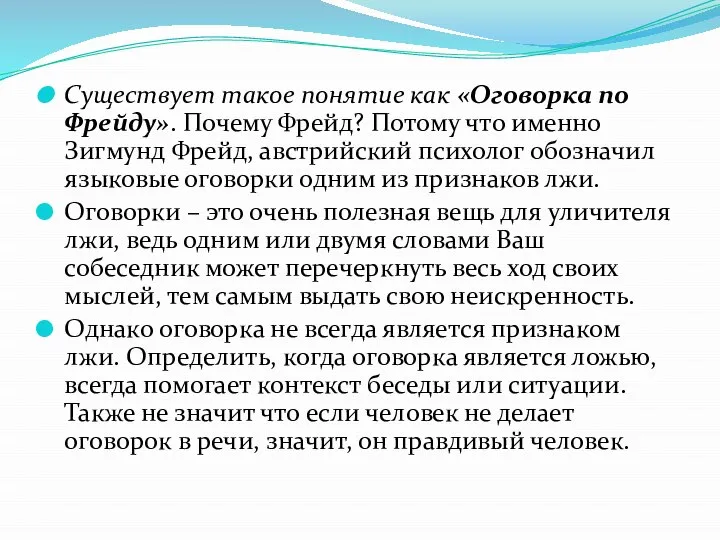 Существует такое понятие как «Оговорка по Фрейду». Почему Фрейд? Потому что именно Зигмунд Фрейд, австрийский психолог обозначил языковые оговорки одним из признаков лжи.

Оговорки – это очень полезная вещь для уличителя лжи, ведь одним или двумя словами Ваш собеседник может перечеркнуть весь ход своих мыслей, тем самым выдать свою неискренность.

Однако оговорка не всегда является признаком лжи. Определить, когда оговорка является ложью, всегда помогает контекст беседы или ситуации. Также не значит что если человек не делает оговорок в речи, значит, он правдивый человек.